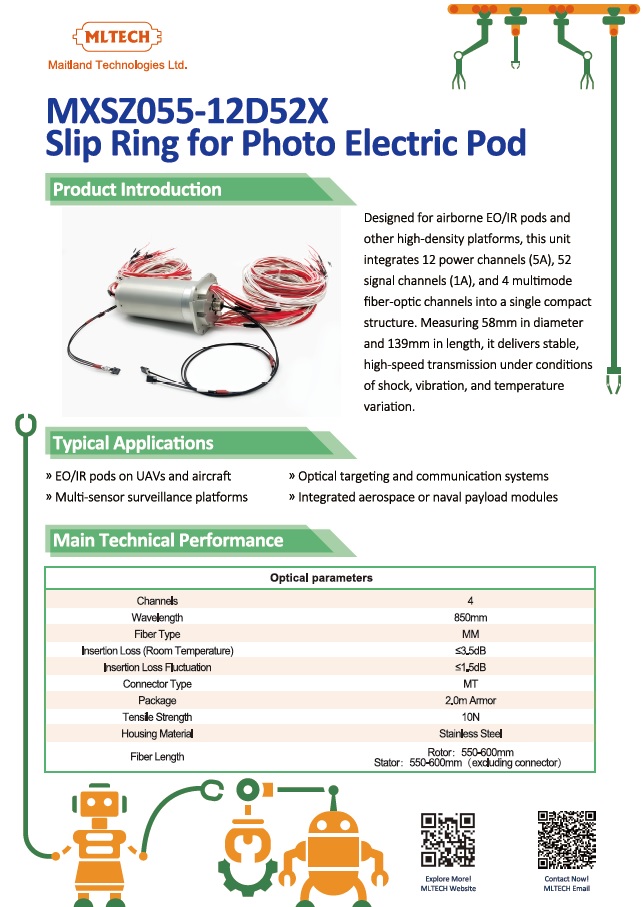 MLTECH
Maitland Technologies Ltd.

MXSZ055-12D52X
Slip Ring for Photo Electric Pod

Product Introduction

Designed for airborne EO/IR pods and other high-density platforms, this unit integrates 12 power channels (5A), 52 signal channels (1A), and 4 multimode fiber-optic channels into a single compact structure. Measuring 58mm in diameter and 139mm in length, it delivers stable, high-speed transmission under conditions of shock, vibration, and temperature variation.

Typical Applications

» EO/IR pods on UAVs and aircraft
» Multi-sensor surveillance platforms
» Optical targeting and communication systems
» Integrated aerospace or naval payload modules

Main Technical Performance

| Optical parameters | |
|---|---|
| Channels | 4 |
| Wavelength | 850mm |
| Fiber Type | MM |
| Insertion Loss (Room Temperature) | ≤3.5dB |
| Insertion Loss Fluctuation | ≤1.5dB |
| Connector Type | MT |
| Package | 2.0m Armor |
| Tensile Strength | 10N |
| Housing Material | Stainless Steel |
| Fiber Length | Rotor: 550-600mm Stator: 550-600mm (excluding connector) |

Explore More!
MLTECH Website

Contact Now!
MLTECH Email